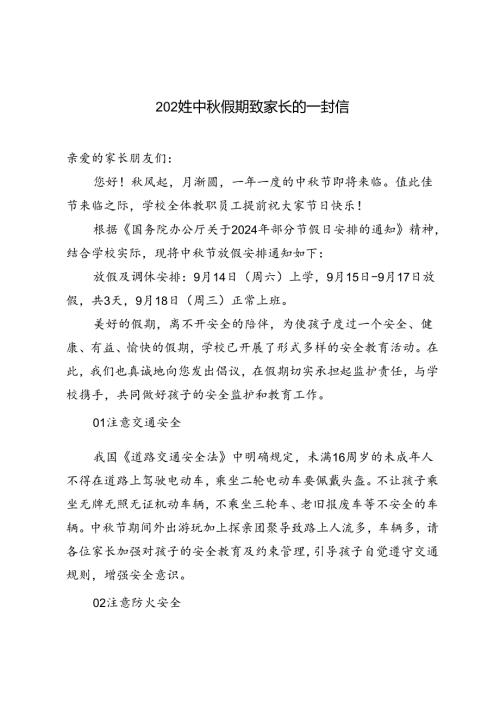 202姓中秋假期致家长的一封信

亲爱的家长朋友们：

您好！秋风起，月渐圆，一年一度的中秋节即将来临。值此佳节来临之际，学校全体教职员工提前祝大家节日快乐！

根据《国务院办公厅关于2024年部分节假日安排的通知》精神，结合学校实际，现将中秋节放假安排通知如下：

放假及调休安排：9月14日（周六）上学，9月15日-9月17日放假，共3天，9月18日（周三）正常上班。

美好的假期，离不开安全的陪伴，为使孩子度过一个安全、健康、有益、愉快的假期，学校已开展了形式多样的安全教育活动。在此，我们也真诚地向您发出倡议，在假期切实承担起监护责任，与学校携手，共同做好孩子的安全监护和教育工作。

01注意交通安全

我国《道路交通安全法》中明确规定，未满16周岁的未成年人不得在道路上驾驶电动车，乘坐二轮电动车要佩戴头盔。不让孩子乘坐无牌无照无证机动车辆，不乘坐三轮车、老旧报废车等不安全的车辆。中秋节期间外出游玩加上探亲团聚导致路上人流多，车辆多，请各位家长加强对孩子的安全教育及约束管理，引导孩子自觉遵守交通规则，增强安全意识。

02注意防火安全